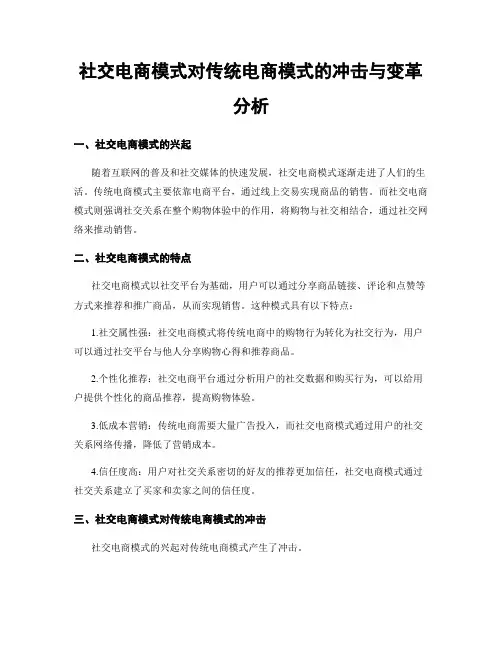 社交电商模式对传统电商模式的冲击与变革分析

一、社交电商模式的兴起

随着互联网的普及和社交媒体的快速发展，社交电商模式逐渐走进了人们的生活。传统电商模式主要依靠电商平台，通过线上交易实现商品的销售。而社交电商模式则强调社交关系在整个购物体验中的作用，将购物与社交相结合，通过社交网络来推动销售。

二、社交电商模式的特点

社交电商模式以社交平台为基础，用户可以通过分享商品链接、评论和点赞等方式来推荐和推广商品，从而实现销售。这种模式具有以下特点：

1.社交属性强：社交电商模式将传统电商中的购物行为转化为社交行为，用户可以通过社交平台与他人分享购物心得和推荐商品。

2.个性化推荐：社交电商平台通过分析用户的社交数据和购买行为，可以给用户提供个性化的商品推荐，提高购物体验。

3.低成本营销：传统电商需要大量广告投入，而社交电商模式通过用户的社交关系网络传播，降低了营销成本。

4.信任度高：用户对社交关系密切的好友的推荐更加信任，社交电商模式通过社交关系建立了买家和卖家之间的信任度。

三、社交电商模式对传统电商模式的冲击

社交电商模式的兴起对传统电商模式产生了冲击。